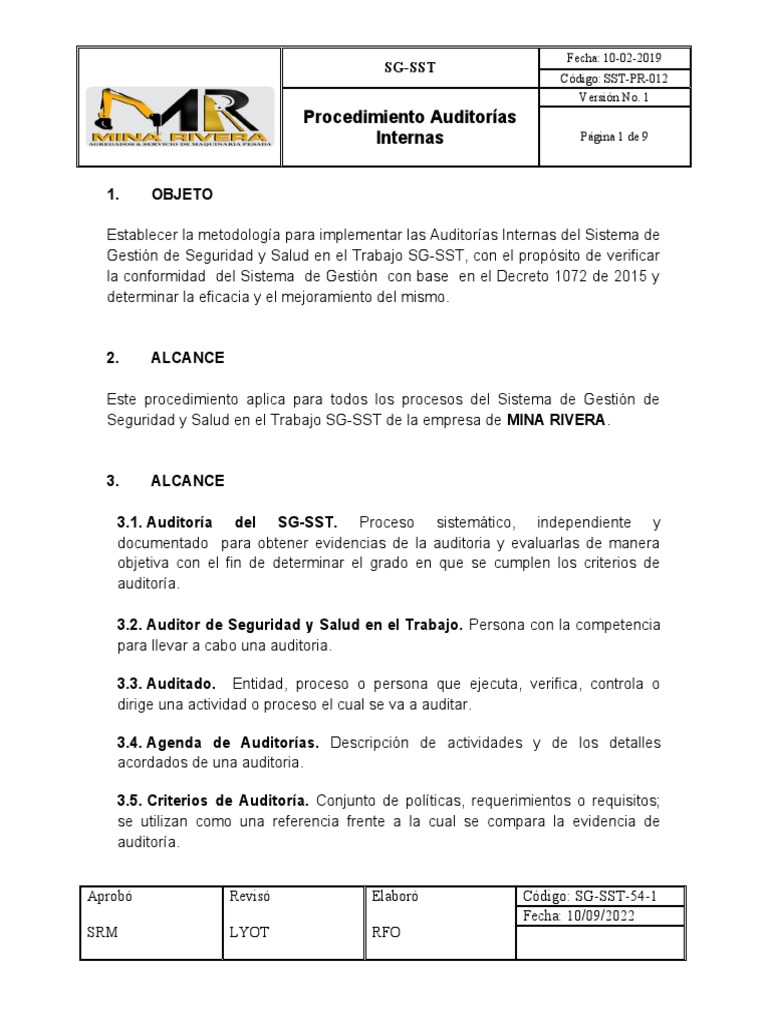 | MR MINA RIVERA AGREGADOS & SERVICIO DE MAQUINARIA PESADA | SG-SST | Fecha: 10-02-2019 |
|---|---|---|
| | | Código: SST-PR-012 |
| | Procedimiento Auditorías Internas | Versión No. 1 |
| | | Página 1 de 9 |

1. OBJETO

Establecer la metodología para implementar las Auditorías Internas del Sistema de Gestión de Seguridad y Salud en el Trabajo SG-SST, con el propósito de verificar la conformidad del Sistema de Gestión con base en el Decreto 1072 de 2015 y determinar la eficacia y el mejoramiento del mismo.

2. ALCANCE

Este procedimiento aplica para todos los procesos del Sistema de Gestión de Seguridad y Salud en el Trabajo SG-SST de la empresa de MINA RIVERA.

3. ALCANCE

3.1. Auditoría del SG-SST. Proceso sistemático, independiente y documentado para obtener evidencias de la auditoria y evaluarlas de manera objetiva con el fin de determinar el grado en que se cumplen los criterios de auditoría.

3.2. Auditor de Seguridad y Salud en el Trabajo. Persona con la competencia para llevar a cabo una auditoria.

3.3. Auditado. Entidad, proceso o persona que ejecuta, verifica, controla o dirige una actividad o proceso el cual se va a auditar.

3.4. Agenda de Auditorías. Descripción de actividades y de los detalles acordados de una auditoria.

3.5. Criterios de Auditoría. Conjunto de políticas, requerimientos o requisitos; se utilizan como una referencia frente a la cual se compara la evidencia de auditoría.

| Aprobó | Revisó | Elaboró | Código: SG-SST-54-1 |
|---|---|---|---|
| SRM | LYOT | RFO | Fecha: 10/09/2022 |